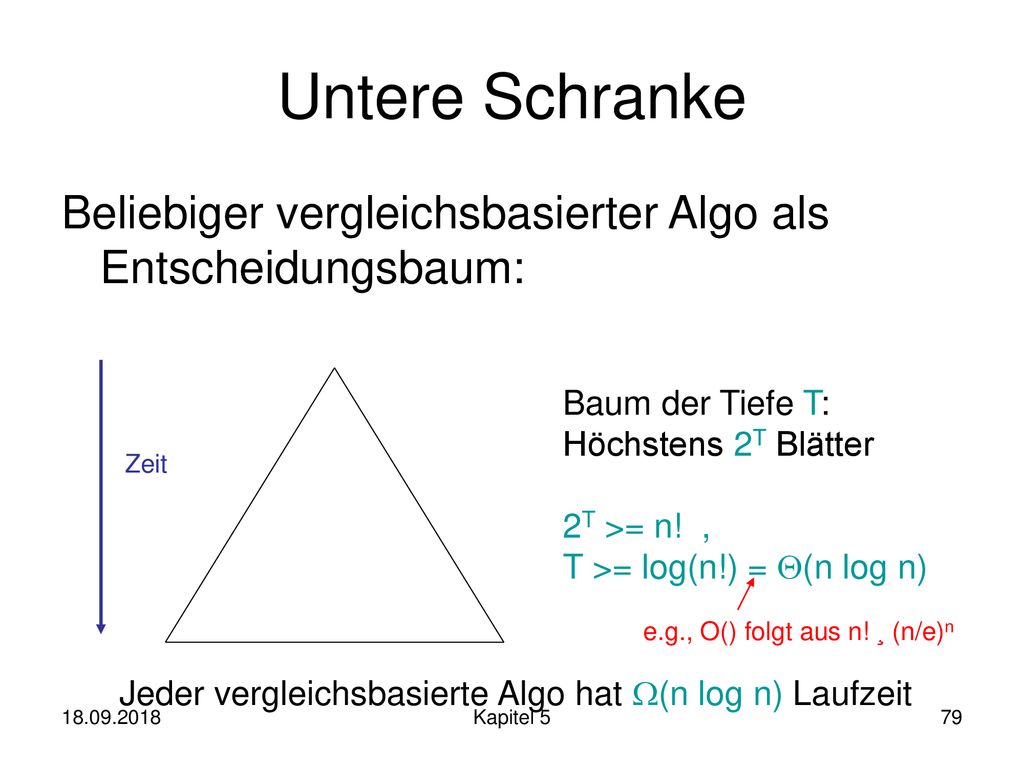 Untere Schranke

Beliebiger vergleichsbasierter Algo als Entscheidungsbaum:

Zeit

Baum der Tiefe T:
Höchstens $2^T$ Blätter

$2^T$ >= n! ,
T >= log(n!) = $\Theta$(n log n)

e.g., O() folgt aus n! ¸ $(n/e)^n$

Jeder vergleichsbasierte Algo hat $\Omega$(n log n) Laufzeit

18.09.2018

Kapitel 5

79